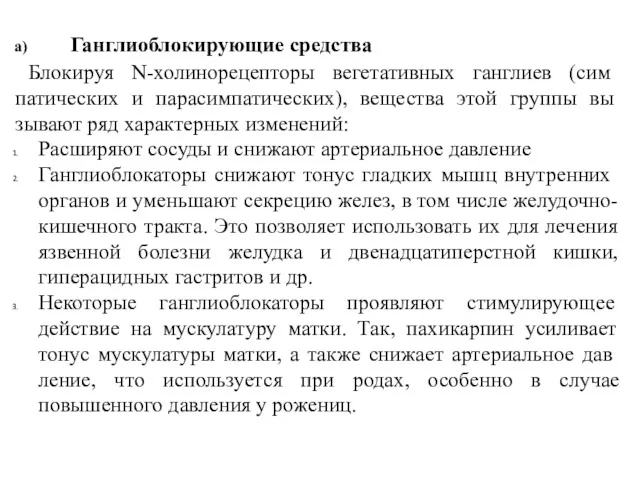 а) Ганглиоблокирующие средства

Блокируя N-холинорецепторы вегетативных ганглиев (сим патических и парасимпатических), вещества этой группы вы зывают ряд характерных изменений:

1. Расширяют сосуды и снижают артериальное давление
2. Ганглиоблокаторы снижают тонус гладких мышц внутренних органов и уменьшают секрецию желез, в том числе желудочно-кишечного тракта. Это позволяет использовать их для лечения язвенной болезни желудка и двенадцатиперстной кишки, гиперацидных гастритов и др.
3. Некоторые ганглиоблокаторы проявляют стимулирующее действие на мускулатуру матки. Так, пахикарпин усиливает тонус мускулатуры матки, а также снижает артериальное дав ление, что используется при родах, особенно в случае повышенного давления у рожениц.